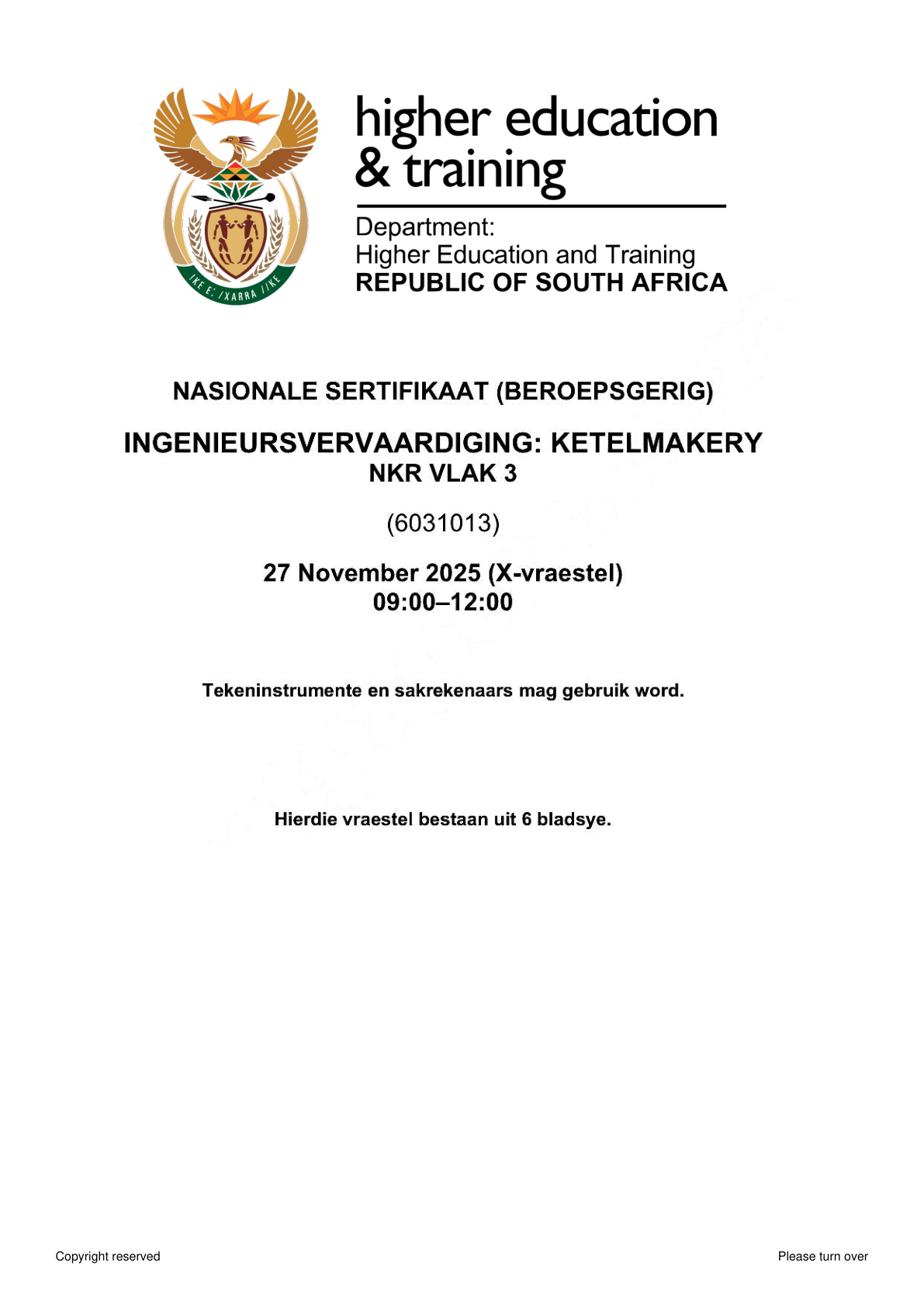 !KE E: /XARRA //KE

higher education & training

Department:
Higher Education and Training
REPUBLIC OF SOUTH AFRICA

NASIONALE SERTIFIKAAT (BEROEPSGERIG)

INGENIEURSVERVAARDIGING: KETELMAKERY
NKR VLAK 3

(6031013)

27 November 2025 (X-vraestel)
09:00–12:00

Tekeninstrumente en sakrekenaars mag gebruik word.

Hierdie vraestel bestaan uit 6 bladsye.

Copyright reserved

Please turn over